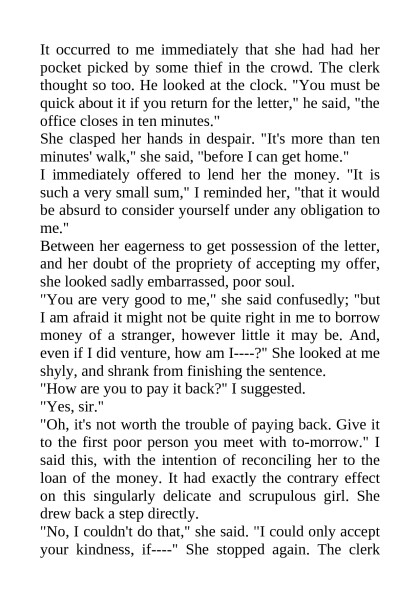 It occurred to me immediately that she had had her pocket picked by some thief in the crowd. The clerk thought so too. He looked at the clock. "You must be quick about it if you return for the letter," he said, "the office closes in ten minutes."

She clasped her hands in despair. "It's more than ten minutes' walk," she said, "before I can get home."

I immediately offered to lend her the money. "It is such a very small sum," I reminded her, "that it would be absurd to consider yourself under any obligation to me."

Between her eagerness to get possession of the letter, and her doubt of the propriety of accepting my offer, she looked sadly embarrassed, poor soul.

"You are very good to me," she said confusedly; "but I am afraid it might not be quite right in me to borrow money of a stranger, however little it may be. And, even if I did venture, how am I----?" She looked at me shyly, and shrank from finishing the sentence.

"How are you to pay it back?" I suggested.

"Yes, sir."

"Oh, it's not worth the trouble of paying back. Give it to the first poor person you meet with to-morrow." I said this, with the intention of reconciling her to the loan of the money. It had exactly the contrary effect on this singularly delicate and scrupulous girl. She drew back a step directly.

"No, I couldn't do that," she said. "I could only accept your kindness, if----" She stopped again. The clerk